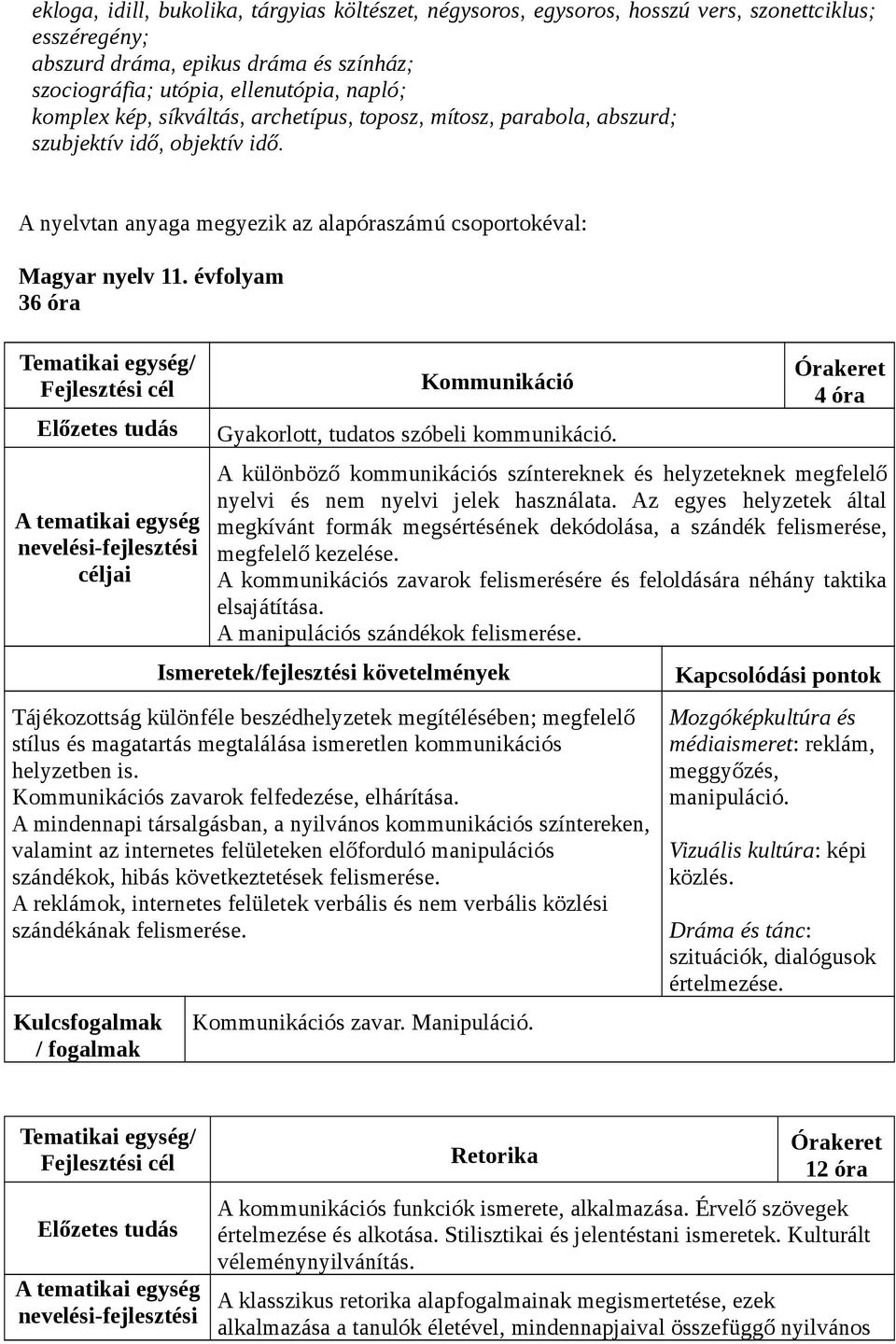 ekloga, idill, bukolika, tárgyias költészet, négysoros, egysoros, hosszú vers, szonettciklus; esszéregény;
abszurd dráma, epikus dráma és színház;
szociográfia; utópia, ellenutópia, napló;
komplex kép, síkváltás, archetípus, toposz, mítosz, parabola, abszurd;
szubjektív idő, objektív idő.

A nyelvtan anyaga megyezik az alapóraszámú csoportokéval:

Magyar nyelv 11. évfolyam
36 óra

| Tematikai egység/ Fejlesztési cél | Kommunikáció | Órakeret 4 óra |
|---|---|---|
| Előzetes tudás | Gyakorlott, tudatos szóbeli kommunikáció. | |
| A tematikai egység nevelési-fejlesztési céljai | A különböző kommunikációs színtereknek és helyzeteknek megfelelő nyelvi és nem nyelvi jelek használata. Az egyes helyzetek által megkívánt formák megsértésének dekódolása, a szándék felismerése, megfelelő kezelése. A kommunikációs zavarok felismerésére és feloldására néhány taktika elsajátítása. A manipulációs szándékok felismerése. | |

| Ismeretek/fejlesztési követelmények | Kapcsolódási pontok |
|---|---|
| Tájékozottság különféle beszédhelyzetek megítélésében; megfelelő stílus és magatartás megtalálása ismeretlen kommunikációs helyzetben is. Kommunikációs zavarok felfedezése, elhárítása. A mindennapi társalgásban, a nyilvános kommunikációs színtereken, valamint az internetes felületeken előforduló manipulációs szándékok, hibás következtetések felismerése. A reklámok, internetes felületek verbális és nem verbális közlési szándékának felismerése. | Mozgóképkultúra és médiaismeret: reklám, meggyőzés, manipuláció. Vizuális kultúra: képi közlés. Dráma és tánc: szituációk, dialógusok értelmezése. |

| Kulcsfogalmak / fogalmak | Kommunikációs zavar. Manipuláció. |
|---|---|

| Tematikai egység/ Fejlesztési cél | Retorika | Órakeret 12 óra |
|---|---|---|
| Előzetes tudás | A kommunikációs funkciók ismerete, alkalmazása. Érvelő szövegek értelmezése és alkotása. Stilisztikai és jelentéstani ismeretek. Kulturált véleménynyilvánítás. | |
| A tematikai egység nevelési-fejlesztési | A klasszikus retorika alapfogalmainak megismertetése, ezek alkalmazása a tanulók életével, mindennapjaival összefüggő nyilvános | |